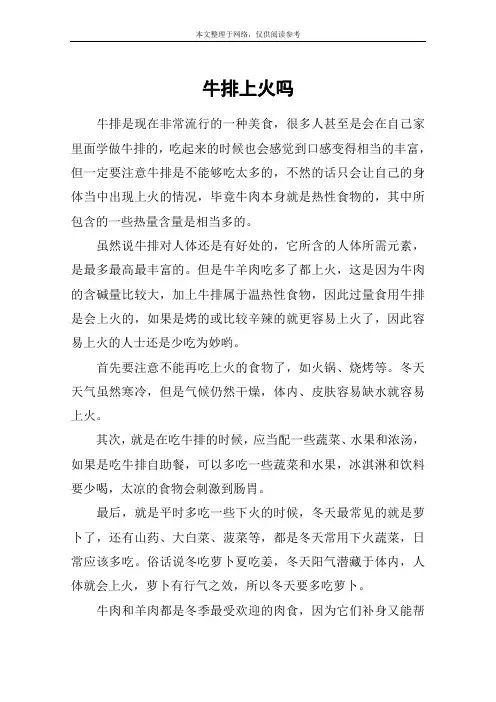 本文整理于网络，仅供阅读参考

牛排上火吗

牛排是现在非常流行的一种美食，很多人甚至是会在自己家里面学做牛排的，吃起来的时候也会感觉到口感变得相当的丰富，但一定要注意牛排是不能够吃太多的，不然的话只会让自己的身体当中出现上火的情况，毕竟牛肉本身就是热性食物的，其中所包含的一些热量含量是相当多的。

虽然说牛排对人体还是有好处的，它所含的人体所需元素，是最多最高最丰富的。但是牛羊肉吃多了都上火，这是因为牛肉的含碱量比较大，加上牛排属于温热性食物，因此过量食用牛排是会上火的，如果是烤的或比较辛辣的就更容易上火了，因此容易上火的人士还是少吃为妙哟。

首先要注意不能再吃上火的食物了，如火锅、烧烤等。冬天天气虽然寒冷，但是气候仍然干燥，体内、皮肤容易缺水就容易上火。

其次，就是在吃牛排的时候，应当配一些蔬菜、水果和浓汤，如果是吃牛排自助餐，可以多吃一些蔬菜和水果，冰淇淋和饮料要少喝，太凉的食物会刺激到肠胃。

最后，就是平时多吃一些下火的时候，冬天最常见的就是萝卜了，还有山药、大白菜、菠菜等，都是冬天常用下火蔬菜，日常应该多吃。俗话说冬吃萝卜夏吃姜，冬天阳气潜藏于体内，人体就会上火，萝卜有行气之效，所以冬天要多吃萝卜。

牛肉和羊肉都是冬季最受欢迎的肉食，因为它们补身又能帮